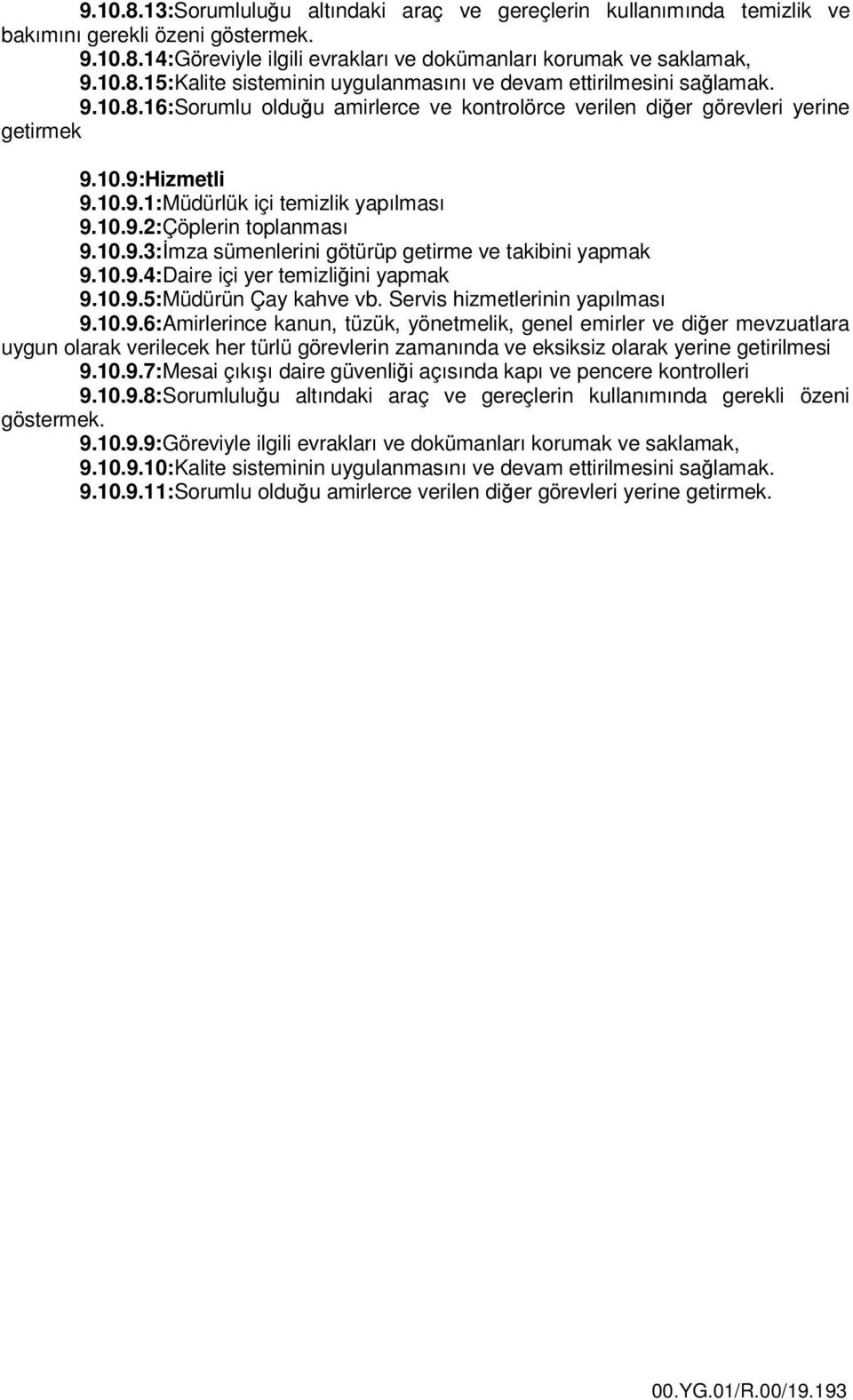 9.10.8.13:Sorumluluğu altındaki araç ve gereçlerin kullanımında temizlik ve bakımını gerekli özeni göstermek.

9.10.8.14:Göreviyle ilgili evrakları ve dokümanları korumak ve saklamak,

9.10.8.15:Kalite sisteminin uygulanmasını ve devam ettirilmesini sağlamak.

9.10.8.16:Sorumlu olduğu amirlerce ve kontrolörce verilen diğer görevleri yerine getirmek

9.10.9:Hizmetli

9.10.9.1:Müdürlük içi temizlik yapılması

9.10.9.2:Çöplerin toplanması

9.10.9.3:İmza sümenlerini götürüp getirme ve takibini yapmak

9.10.9.4:Daire içi yer temizliğini yapmak

9.10.9.5:Müdürün Çay kahve vb. Servis hizmetlerinin yapılması

9.10.9.6:Amirlerince kanun, tüzük, yönetmelik, genel emirler ve diğer mevzuatlara uygun olarak verilecek her türlü görevlerin zamanında ve eksiksiz olarak yerine getirilmesi

9.10.9.7:Mesai çıkışı daire güvenliği açısında kapı ve pencere kontrolleri

9.10.9.8:Sorumluluğu altındaki araç ve gereçlerin kullanımında gerekli özeni göstermek.

9.10.9.9:Göreviyle ilgili evrakları ve dokümanları korumak ve saklamak,

9.10.9.10:Kalite sisteminin uygulanmasını ve devam ettirilmesini sağlamak.

9.10.9.11:Sorumlu olduğu amirlerce verilen diğer görevleri yerine getirmek.

00.YG.01/R.00/19.193